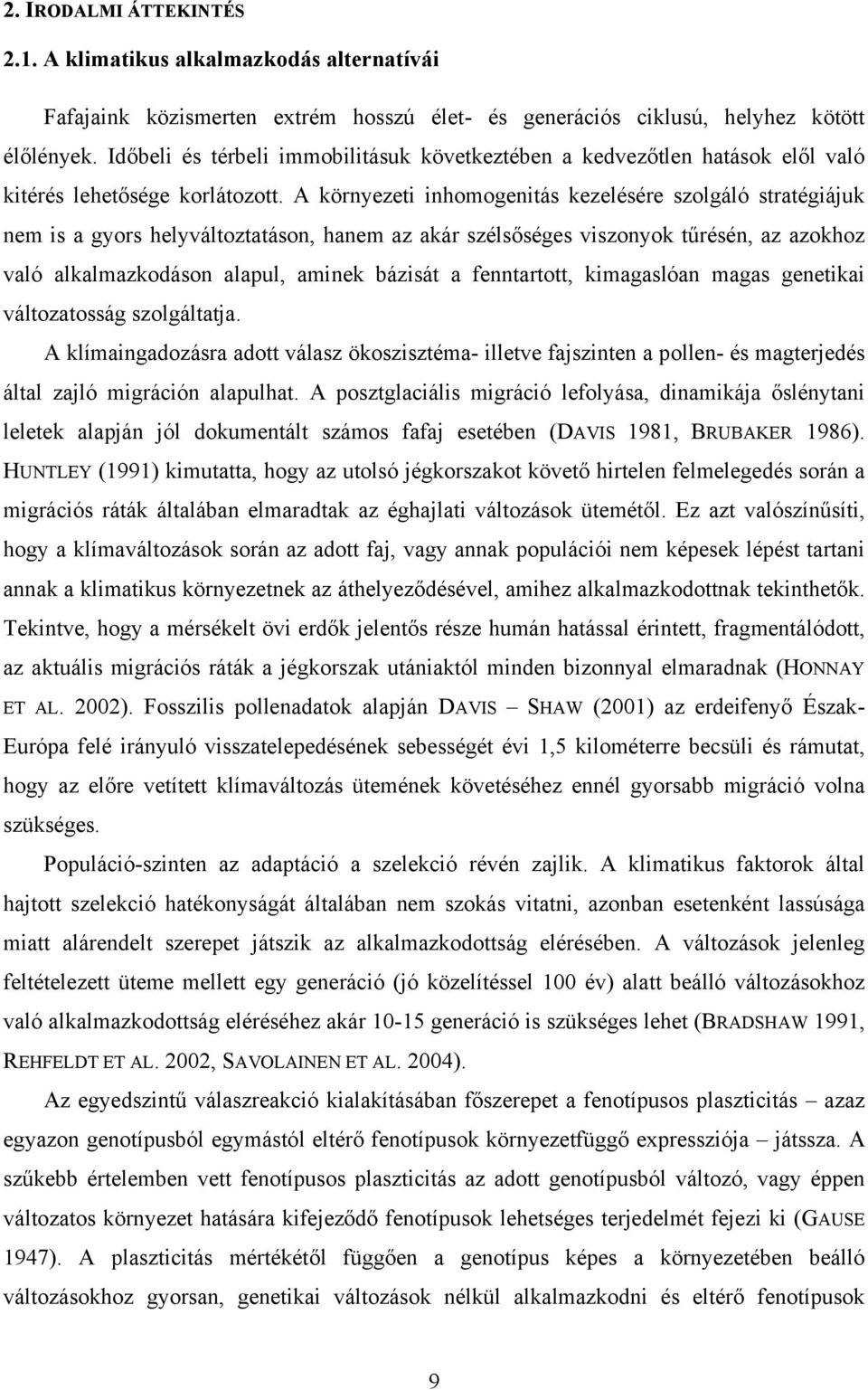 2. IRODALMI ÁTTEKINTÉS

2.1. A klimatikus alkalmazkodás alternatívái

Fafajaink közismerten extrém hosszú élet- és generációs ciklusú, helyhez kötött élőlények. Időbeli és térbeli immobilitásuk következtében a kedvezőtlen hatások elől való kitérés lehetősége korlátozott. A környezeti inhomogenitás kezelésére szolgáló stratégiájuk nem is a gyors helyváltoztatáson, hanem az akár szélsőséges viszonyok tűrésén, az azokhoz való alkalmazkodáson alapul, aminek bázisát a fenntartott, kimagaslóan magas genetikai változatosság szolgáltatja.

A klímaingadozásra adott válasz ökoszisztéma- illetve fajszinten a pollen- és magterjedés által zajló migráción alapulhat. A posztglaciális migráció lefolyása, dinamikája őslénytani leletek alapján jól dokumentált számos fafaj esetében (DAVIS 1981, BRUBAKER 1986). HUNTLEY (1991) kimutatta, hogy az utolsó jégkorszakot követő hirtelen felmelegedés során a migrációs ráták általában elmaradtak az éghajlati változások ütemétől. Ez azt valószínűsíti, hogy a klímaváltozások során az adott faj, vagy annak populációi nem képesek lépést tartani annak a klimatikus környezetnek az áthelyeződésével, amihez alkalmazkodottnak tekinthetők. Tekintve, hogy a mérsékelt övi erdők jelentős része humán hatással érintett, fragmentálódott, az aktuális migrációs ráták a jégkorszak utániaktól minden bizonnyal elmaradnak (HONNAY ET AL. 2002). Fosszilis pollenadatok alapján DAVIS – SHAW (2001) az erdeifenyő Észak-Európa felé irányuló visszatelepedésének sebességét évi 1,5 kilométerre becsüli és rámutat, hogy az előre vetített klímaváltozás ütemének követéséhez ennél gyorsabb migráció volna szükséges.

Populáció-szinten az adaptáció a szelekció révén zajlik. A klimatikus faktorok által hajtott szelekció hatékonyságát általában nem szokás vitatni, azonban esetenként lassúsága miatt alárendelt szerepet játszik az alkalmazkodottság elérésében. A változások jelenleg feltételezett üteme mellett egy generáció (jó közelítéssel 100 év) alatt beálló változásokhoz való alkalmazkodottság eléréséhez akár 10-15 generáció is szükséges lehet (BRADSHAW 1991, REHFELDT ET AL. 2002, SAVOLAINEN ET AL. 2004).

Az egyedszintű válaszreakció kialakításában főszerepet a fenotípusos plaszticitás – azaz egyazon genotípusból egymástól eltérő fenotípusok környezetfüggő expressziója – játssza. A szűkebb értelemben vett fenotípusos plaszticitás az adott genotípusból változó, vagy éppen változatos környezet hatására kifejeződő fenotípusok lehetséges terjedelmét fejezi ki (GAUSE 1947). A plaszticitás mértékétől függően a genotípus képes a környezetében beálló változásokhoz gyorsan, genetikai változások nélkül alkalmazkodni és eltérő fenotípusok

9